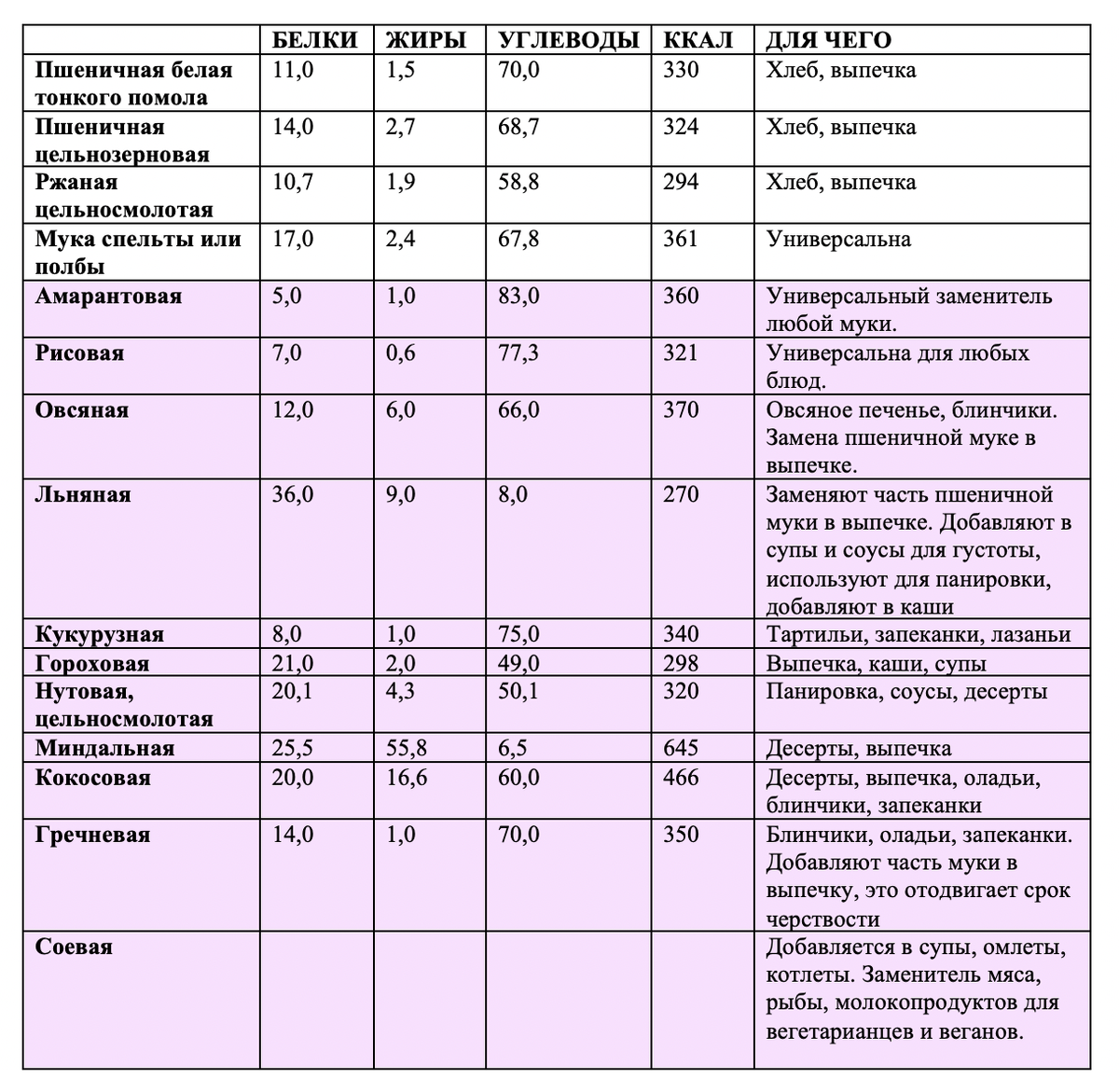 |  | БЕЛКИ | ЖИРЫ | УГЛЕВОДЫ | ККАЛ | ДЛЯ ЧЕГО |
|---|---|---|---|---|---|
| Пшеничная белая тонкого помола | 11,0 | 1,5 | 70,0 | 330 | Хлеб, выпечка |
| Пшеничная цельнозерновая | 14,0 | 2,7 | 68,7 | 324 | Хлеб, выпечка |
| Ржаная цельносмолотая | 10,7 | 1,9 | 58,8 | 294 | Хлеб, выпечка |
| Мука спельты или полбы | 17,0 | 2,4 | 67,8 | 361 | Универсальна |
| Амарантовая | 5,0 | 1,0 | 83,0 | 360 | Универсальный заменитель любой муки. |
| Рисовая | 7,0 | 0,6 | 77,3 | 321 | Универсальна для любых блюд. |
| Овсяная | 12,0 | 6,0 | 66,0 | 370 | Овсяное печенье, блинчики. Замена пшеничной муке в выпечке. |
| Льняная | 36,0 | 9,0 | 8,0 | 270 | Заменяют часть пшеничной муки в выпечке. Добавляют в супы и соусы для густоты, используют для панировки, добавляют в каши |
| Кукурузная | 8,0 | 1,0 | 75,0 | 340 | Тартильи, запеканки, лазаньи |
| Гороховая | 21,0 | 2,0 | 49,0 | 298 | Выпечка, каши, супы |
| Нутовая, цельносмолотая | 20,1 | 4,3 | 50,1 | 320 | Панировка, соусы, десерты |
| Миндальная | 25,5 | 55,8 | 6,5 | 645 | Десерты, выпечка |
| Кокосовая | 20,0 | 16,6 | 60,0 | 466 | Десерты, выпечка, оладьи, блинчики, запеканки |
| Гречневая | 14,0 | 1,0 | 70,0 | 350 | Блинчики, оладьи, запеканки. Добавляют часть муки в выпечку, это отодвигает срок черствости |
| Соевая |  |  |  |  | Добавляется в супы, омлеты, котлеты. Заменитель мяса, рыбы, молокопродуктов для вегетарианцев и веганов. |